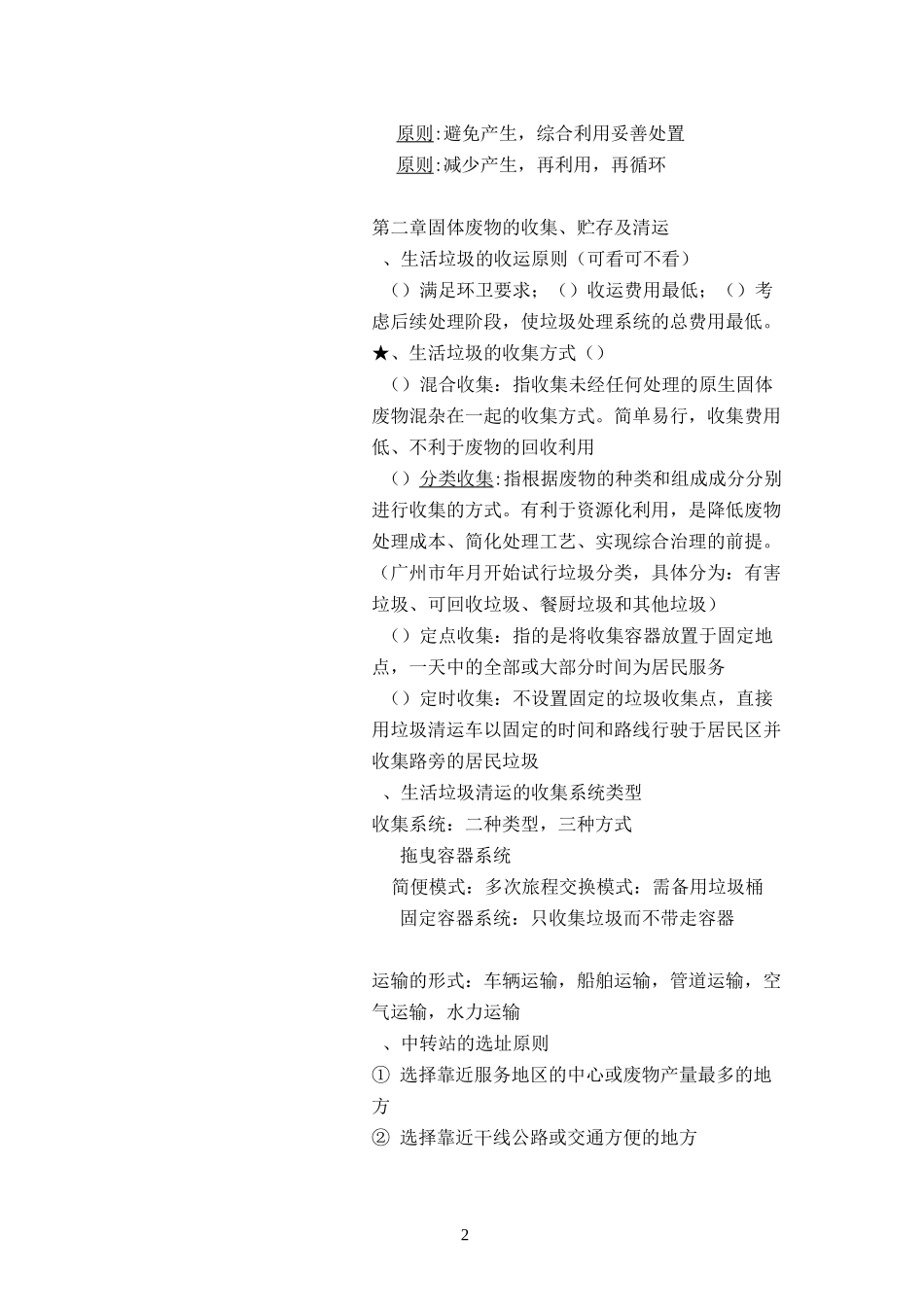 原则:避免产生，综合利用妥善处置
原则:减少产生，再利用，再循环

第二章固体废物的收集、贮存及清运
、生活垃圾的收运原则（可看可不看）
（）满足环卫要求；（）收运费用最低；（）考虑后续处理阶段，使垃圾处理系统的总费用最低。
★、生活垃圾的收集方式（）
（）混合收集：指收集未经任何处理的原生固体废物混杂在一起的收集方式。简单易行，收集费用低、不利于废物的回收利用
（）分类收集:指根据废物的种类和组成成分分别进行收集的方式。有利于资源化利用，是降低废物处理成本、简化处理工艺、实现综合治理的前提。（广州市年月开始试行垃圾分类，具体分为：有害垃圾、可回收垃圾、餐厨垃圾和其他垃圾）
（）定点收集：指的是将收集容器放置于固定地点，一天中的全部或大部分时间为居民服务
（）定时收集：不设置固定的垃圾收集点，直接用垃圾清运车以固定的时间和路线行驶于居民区并收集路旁的居民垃圾
、生活垃圾清运的收集系统类型
收集系统：二种类型，三种方式
拖曳容器系统
简便模式：多次旅程交换模式：需备用垃圾桶
固定容器系统：只收集垃圾而不带走容器

运输的形式：车辆运输，船舶运输，管道运输，空气运输，水力运输
、中转站的选址原则
① 选择靠近服务地区的中心或废物产量最多的地方
② 选择靠近干线公路或交通方便的地方

2